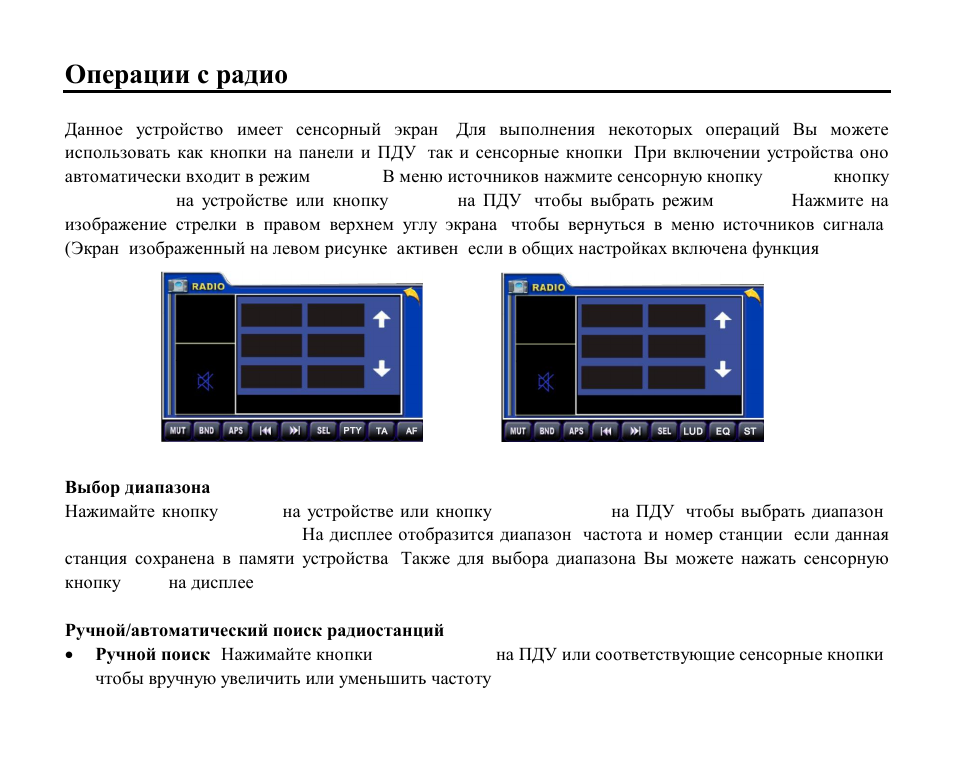 Операции с радио

Данное устройство имеет сенсорный экран Для выполнения некоторых операций Вы можете использовать как кнопки на панели и ПДУ так и сенсорные кнопки При включении устройства оно автоматически входит в режим В меню источников нажмите сенсорную кнопку кнопку на устройстве или кнопку на ПДУ чтобы выбрать режим Нажмите на изображение стрелки в правом верхнем углу экрана чтобы вернуться в меню источников сигнала (Экран изображенный на левом рисунке активен если в общих настройках включена функция

RADIO

MUT BND APS SEL PTY TA AF

RADIO

MUT BND APS SEL LUD EQ ST

Выбор диапазона
Нажимайте кнопку на устройстве или кнопку на ПДУ чтобы выбрать диапазон На дисплее отобразится диапазон частота и номер станции если данная станция сохранена в памяти устройства Также для выбора диапазона Вы можете нажать сенсорную кнопку на дисплее

Ручной/автоматический поиск радиостанций
• Ручной поиск Нажимайте кнопки на ПДУ или соответствующие сенсорные кнопки чтобы вручную увеличить или уменьшить частоту